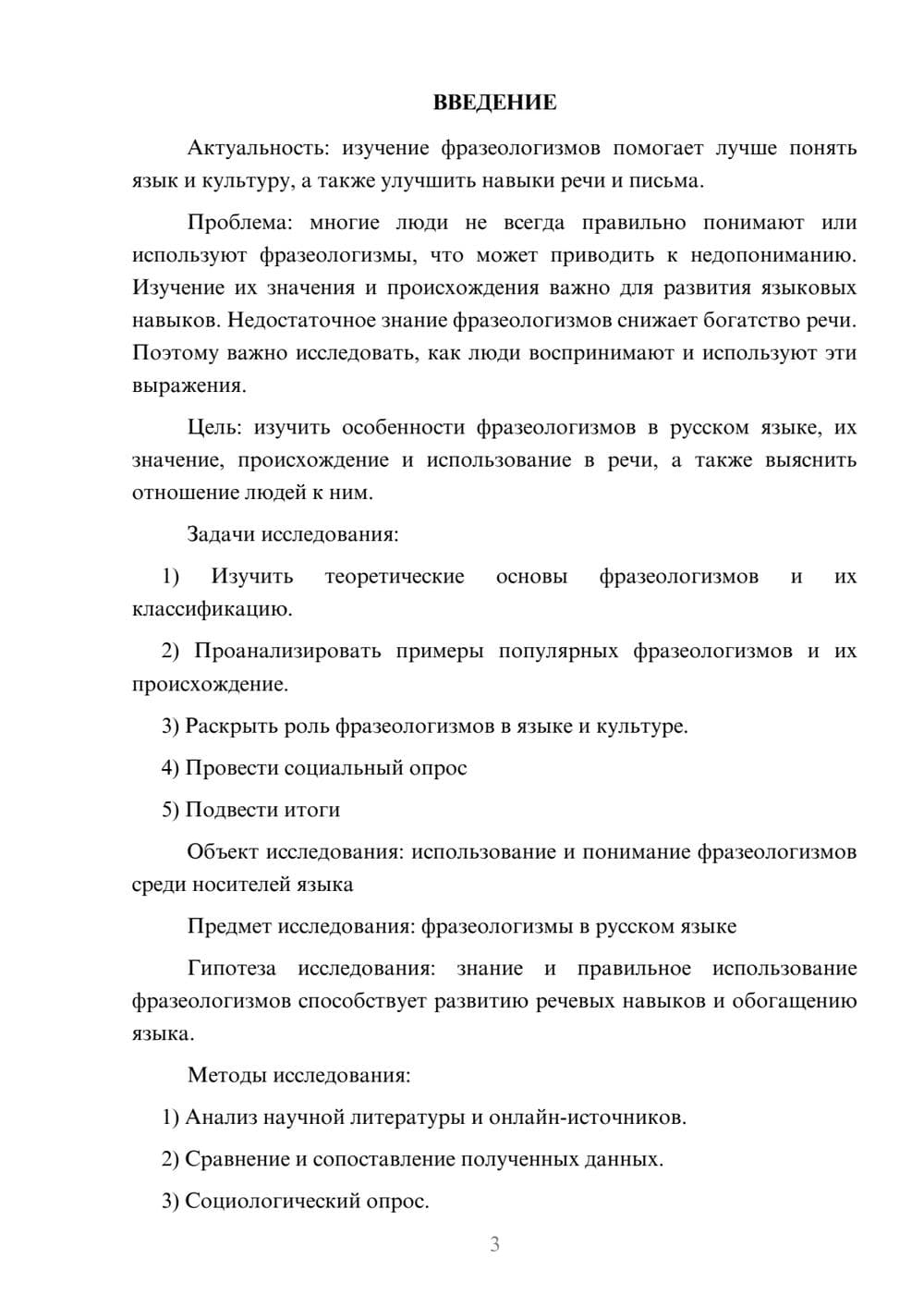 ВВЕДЕНИЕ

Актуальность: изучение фразеологизмов помогает лучше понять язык и культуру, а также улучшить навыки речи и письма.

Проблема: многие люди не всегда правильно понимают или используют фразеологизмы, что может приводить к недопониманию. Изучение их значения и происхождения важно для развития языковых навыков. Недостаточное знание фразеологизмов снижает богатство речи. Поэтому важно исследовать, как люди воспринимают и используют эти выражения.

Цель: изучить особенности фразеологизмов в русском языке, их значение, происхождение и использование в речи, а также выяснить отношение людей к ним.

Задачи исследования:

1) Изучить теоретические основы фразеологизмов и их классификацию.

2) Проанализировать примеры популярных фразеологизмов и их происхождение.

3) Раскрыть роль фразеологизмов в языке и культуре.

4) Провести социальный опрос

5) Подвести итоги

Объект исследования: использование и понимание фразеологизмов среди носителей языка

Предмет исследования: фразеологизмы в русском языке

Гипотеза исследования: знание и правильное использование фразеологизмов способствует развитию речевых навыков и обогащению языка.

Методы исследования:

1) Анализ научной литературы и онлайн-источников.

2) Сравнение и сопоставление полученных данных.

3) Социологический опрос.

3